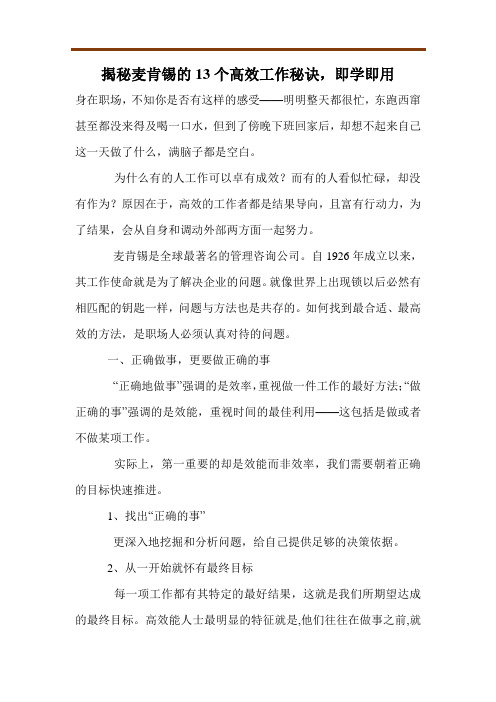 揭秘麦肯锡的 13 个高效工作秘诀，即学即用

身在职场，不知你是否有这样的感受——明明整天都很忙，东跑西窜甚至都没来得及喝一口水，但到了傍晚下班回家后，却想不起来自己这一天做了什么，满脑子都是空白。

为什么有的人工作可以卓有成效？而有的人看似忙碌，却没有作为？原因在于，高效的工作者都是结果导向，且富有行动力，为了结果，会从自身和调动外部两方面一起努力。

麦肯锡是全球最著名的管理咨询公司。自 1926 年成立以来，其工作使命就是为了解决企业的问题。就像世界上出现锁以后必然有相匹配的钥匙一样，问题与方法也是共存的。如何找到最合适、最高效的方法，是职场人必须认真对待的问题。

一、正确做事，更要做正确的事

“正确地做事”强调的是效率，重视做一件工作的最好方法；“做正确的事”强调的是效能，重视时间的最佳利用——这包括是做或者不做某项工作。

实际上，第一重要的却是效能而非效率，我们需要朝着正确的目标快速推进。

1、找出“正确的事”

更深入地挖掘和分析问题，给自己提供足够的决策依据。

2、从一开始就怀有最终目标

每一项工作都有其特定的最好结果，这就是我们所期望达成的最终目标。高效能人士最明显的特征就是,他们往往在做事之前,就